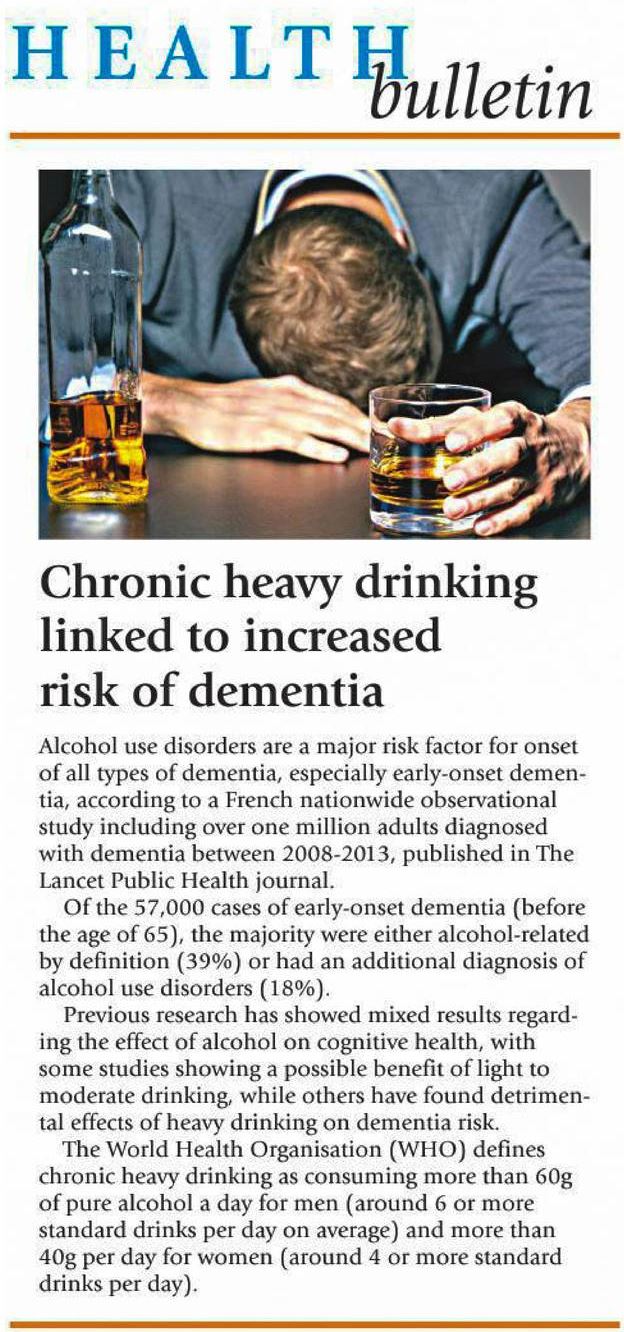 HEALTH bulletin

Chronic heavy drinking linked to increased risk of dementia

Alcohol use disorders are a major risk factor for onset of all types of dementia, especially early-onset dementia, according to a French nationwide observational study including over one million adults diagnosed with dementia between 2008-2013, published in The Lancet Public Health journal.

Of the 57,000 cases of early-onset dementia (before the age of 65), the majority were either alcohol-related by definition (39%) or had an additional diagnosis of alcohol use disorders (18%).

Previous research has showed mixed results regarding the effect of alcohol on cognitive health, with some studies showing a possible benefit of light to moderate drinking, while others have found detrimental effects of heavy drinking on dementia risk.

The World Health Organisation (WHO) defines chronic heavy drinking as consuming more than 60g of pure alcohol a day for men (around 6 or more standard drinks per day on average) and more than 40g per day for women (around 4 or more standard drinks per day).